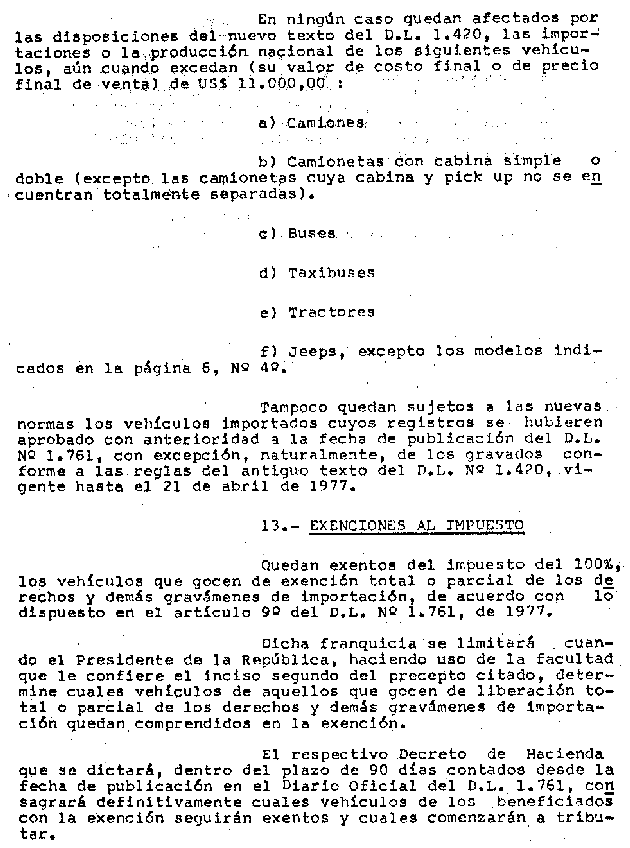 En ningún caso quedan afectados por las disposiciones del nuevo texto del D.L. 1.420, las importaciones o la producción nacional de los siguientes vehículos, aún cuando excedan (su valor de costo final o de precio final de venta) de US$ 11.000,00 :

a) Camiones

b) Camionetas con cabina simple o doble (excepto las camionetas cuya cabina y pick up no se encuentran totalmente separadas).

c) Buses

d) Taxibuses

e) Tractores

f) Jeeps, excepto los modelos indicados en la página 6, Nº 4º.

Tampoco quedan sujetos a las nuevas normas los vehículos importados cuyos registros se hubieren aprobado con anterioridad a la fecha de publicación del D.L. Nº 1.761, con excepción, naturalmente, de los gravados conforme a las reglas del antiguo texto del D.L. Nº 1.420, vigente hasta el 21 de abril de 1977.

13.- EXENCIONES AL IMPUESTO

Quedan exentos del impuesto del 100%, los vehículos que gocen de exención total o parcial de los derechos y demás gravámenes de importación, de acuerdo con lo dispuesto en el artículo 9º del D.L. Nº 1.761, de 1977.

Dicha franquicia se limitará cuando el Presidente de la República, haciendo uso de la facultad que le confiere el inciso segundo del precepto citado, determine cuales vehículos de aquellos que gocen de liberación total o parcial de los derechos y demás gravámenes de importación quedan comprendidos en la exención.

El respectivo Decreto de Hacienda que se dictará, dentro del plazo de 90 días contados desde la fecha de publicación en el Diario Oficial del D.L. 1.761, consagrará definitivamente cuales vehículos de los beneficiados con la exención seguirán exentos y cuales comenzarán a tributar.